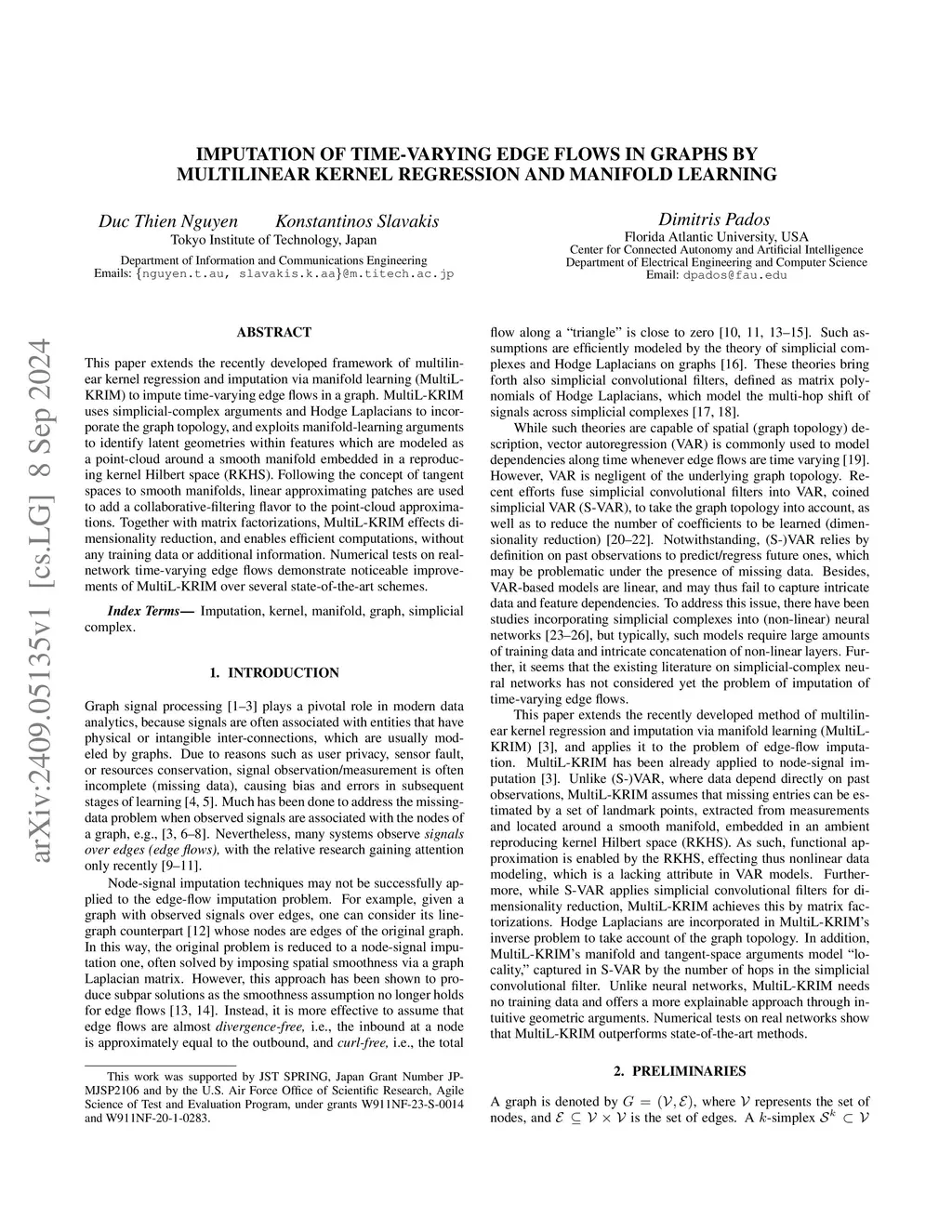 arXiv:2409.05135v1 [cs.LG] 8 Sep 2024

IMPUTATION OF TIME-VARYING EDGE FLOWS IN GRAPHS BY MULTILINEAR KERNEL REGRESSION AND MANIFOLD LEARNING

Duc Thien Nguyen Konstantinos Slavakis
Tokyo Institute of Technology, Japan
Department of Information and Communications Engineering
Emails: {nguyen.t.au, slavakis.k.aa}@m.titech.ac.jp

Dimitris Pados
Florida Atlantic University, USA
Center for Connected Autonomy and Artificial Intelligence
Department of Electrical Engineering and Computer Science
Email: dpados@fau.edu

ABSTRACT

This paper extends the recently developed framework of multilinear kernel regression and imputation via manifold learning (MultiL-KRIM) to impute time-varying edge flows in a graph. MultiL-KRIM uses simplicial-complex arguments and Hodge Laplacians to incorporate the graph topology, and exploits manifold-learning arguments to identify latent geometries within features which are modeled as a point-cloud around a smooth manifold embedded in a reproducing kernel Hilbert space (RKHS). Following the concept of tangent spaces to smooth manifolds, linear approximating patches are used to add a collaborative-filtering flavor to the point-cloud approximations. Together with matrix factorizations, MultiL-KRIM effects dimensionality reduction, and enables efficient computations, without any training data or additional information. Numerical tests on real-network time-varying edge flows demonstrate noticeable improvements of MultiL-KRIM over several state-of-the-art schemes.

Index Terms— Imputation, kernel, manifold, graph, simplicial complex.

1. INTRODUCTION

Graph signal processing [1–3] plays a pivotal role in modern data analytics, because signals are often associated with entities that have physical or intangible inter-connections, which are usually modeled by graphs. Due to reasons such as user privacy, sensor fault, or resources conservation, signal observation/measurement is often incomplete (missing data), causing bias and errors in subsequent stages of learning [4, 5]. Much has been done to address the missing-data problem when observed signals are associated with the nodes of a graph, e.g., [3, 6–8]. Nevertheless, many systems observe signals over edges (edge flows), with the relative research gaining attention only recently [9–11].

Node-signal imputation techniques may not be successfully applied to the edge-flow imputation problem. For example, given a graph with observed signals over edges, one can consider its line-graph counterpart [12] whose nodes are edges of the original graph. In this way, the original problem is reduced to a node-signal imputation one, often solved by imposing spatial smoothness via a graph Laplacian matrix. However, this approach has been shown to produce subpar solutions as the smoothness assumption no longer holds for edge flows [13, 14]. Instead, it is more effective to assume that edge flows are almost divergence-free, i.e., the inbound at a node is approximately equal to the outbound, and curl-free, i.e., the total

This work was supported by JST SPRING, Japan Grant Number JPMJSP2106 and by the U.S. Air Force Office of Scientific Research, Agile Science of Test and Evaluation Program, under grants W911NF-23-S-0014 and W911NF-20-1-0283.

flow along a “triangle” is close to zero [10, 11, 13–15]. Such assumptions are efficiently modeled by the theory of simplicial complexes and Hodge Laplacians on graphs [16]. These theories bring forth also simplicial convolutional filters, defined as matrix polynomials of Hodge Laplacians, which model the multi-hop shift of signals across simplicial complexes [17, 18].

While such theories are capable of spatial (graph topology) description, vector autoregression (VAR) is commonly used to model dependencies along time whenever edge flows are time varying [19]. However, VAR is negligent of the underlying graph topology. Recent efforts fuse simplicial convolutional filters into VAR, coined simplicial VAR (S-VAR), to take the graph topology into account, as well as to reduce the number of coefficients to be learned (dimensionality reduction) [20–22]. Notwithstanding, (S-)VAR relies by definition on past observations to predict/regress future ones, which may be problematic under the presence of missing data. Besides, VAR-based models are linear, and may thus fail to capture intricate data and feature dependencies. To address this issue, there have been studies incorporating simplicial complexes into (non-linear) neural networks [23–26], but typically, such models require large amounts of training data and intricate concatenation of non-linear layers. Further, it seems that the existing literature on simplicial-complex neural networks has not considered yet the problem of imputation of time-varying edge flows.

This paper extends the recently developed method of multilinear kernel regression and imputation via manifold learning (MultiL-KRIM) [3], and applies it to the problem of edge-flow imputation. MultiL-KRIM has been already applied to node-signal imputation [3]. Unlike (S-)VAR, where data depend directly on past observations, MultiL-KRIM assumes that missing entries can be estimated by a set of landmark points, extracted from measurements and located around a smooth manifold, embedded in an ambient reproducing kernel Hilbert space (RKHS). As such, functional approximation is enabled by the RKHS, effecting thus nonlinear data modeling, which is a lacking attribute in VAR models. Furthermore, while S-VAR applies simplicial convolutional filters for dimensionality reduction, MultiL-KRIM achieves this by matrix factorizations. Hodge Laplacians are incorporated in MultiL-KRIM’s inverse problem to take account of the graph topology. In addition, MultiL-KRIM’s manifold and tangent-space arguments model “locality,” captured in S-VAR by the number of hops in the simplicial convolutional filter. Unlike neural networks, MultiL-KRIM needs no training data and offers a more explainable approach through intuitive geometric arguments. Numerical tests on real networks show that MultiL-KRIM outperforms state-of-the-art methods.

2. PRELIMINARIES

A graph is denoted by $G = (\mathcal{V}, \mathcal{E})$, where $\mathcal{V}$ represents the set of nodes, and $\mathcal{E} \subseteq \mathcal{V} \times \mathcal{V}$ is the set of edges. A $k$-simplex $\mathcal{S}^k \subset \mathcal{V}$